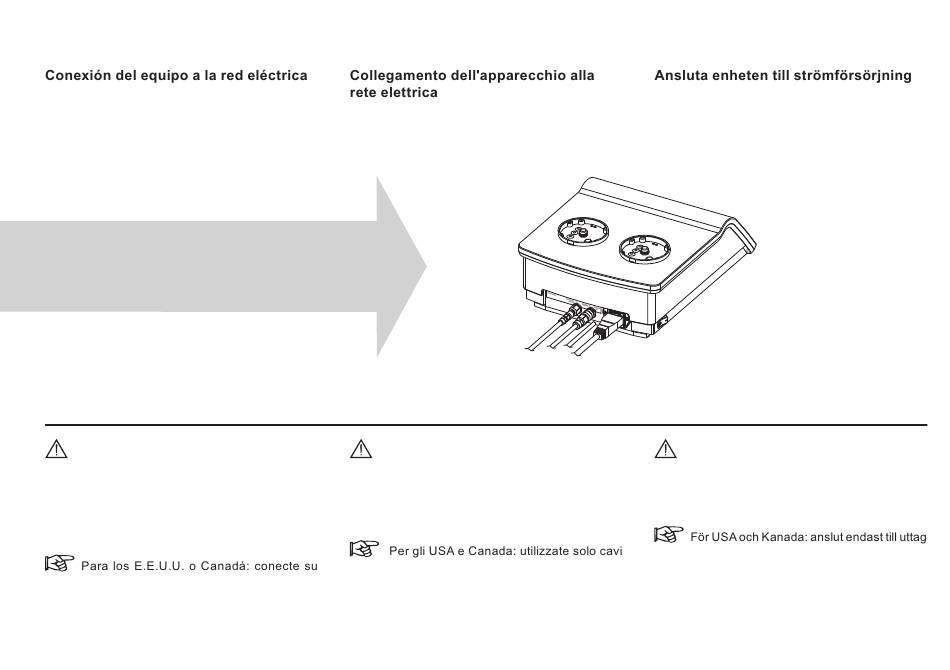 Conexión del equipo a la red eléctrica

Para los E.E.U.U. o Canadá: conecte su

Collegamento dell'apparecchio alla rete elettrica

Per gli USA e Canada: utilizzate solo cavi

Ansluta enheten till strömförsörjning

För USA och Kanada: anslut endast till uttag